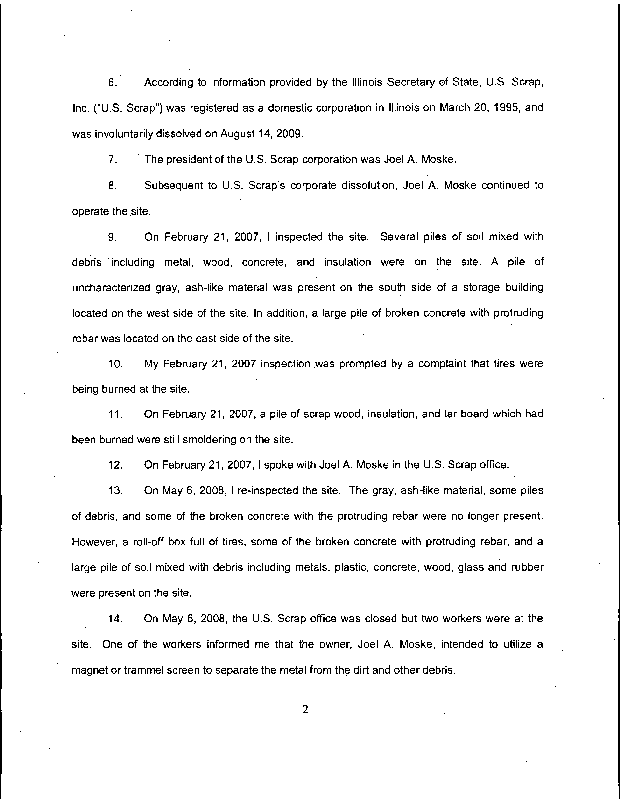 6. According to information provided by the Illinois Secretary of State, U.S. Scrap, Inc. ("U.S. Scrap") was registered as a domestic corporation in Illinois on March 20, 1995, and was involuntarily dissolved on August 14, 2009.

7. The president of the U.S. Scrap corporation was Joel A. Moske.

8. Subsequent to U.S. Scrap's corporate dissolution, Joel A. Moske continued to operate the site.

9. On February 21, 2007, I inspected the site. Several piles of soil mixed with debris including metal, wood, concrete, and insulation were on the site. A pile of uncharacterized gray, ash-like material was present on the south side of a storage building located on the west side of the site. In addition, a large pile of broken concrete with protruding rebar was located on the east side of the site.

10. My February 21, 2007 inspection was prompted by a complaint that tires were being burned at the site.

11. On February 21, 2007, a pile of scrap wood, insulation, and tar board which had been burned were still smoldering on the site.

12. On February 21, 2007, I spoke with Joel A. Moske in the U.S. Scrap office.

13. On May 6, 2008, I re-inspected the site. The gray, ash-like material, some piles of debris, and some of the broken concrete with the protruding rebar were no longer present. However, a roll-off box full of tires, some of the broken concrete with protruding rebar, and a large pile of soil mixed with debris including metals, plastic, concrete, wood, glass and rubber were present on the site.

14. On May 6, 2008, the U.S. Scrap office was closed but two workers were at the site. One of the workers informed me that the owner, Joel A. Moske, intended to utilize a magnet or trammel screen to separate the metal from the dirt and other debris.

2